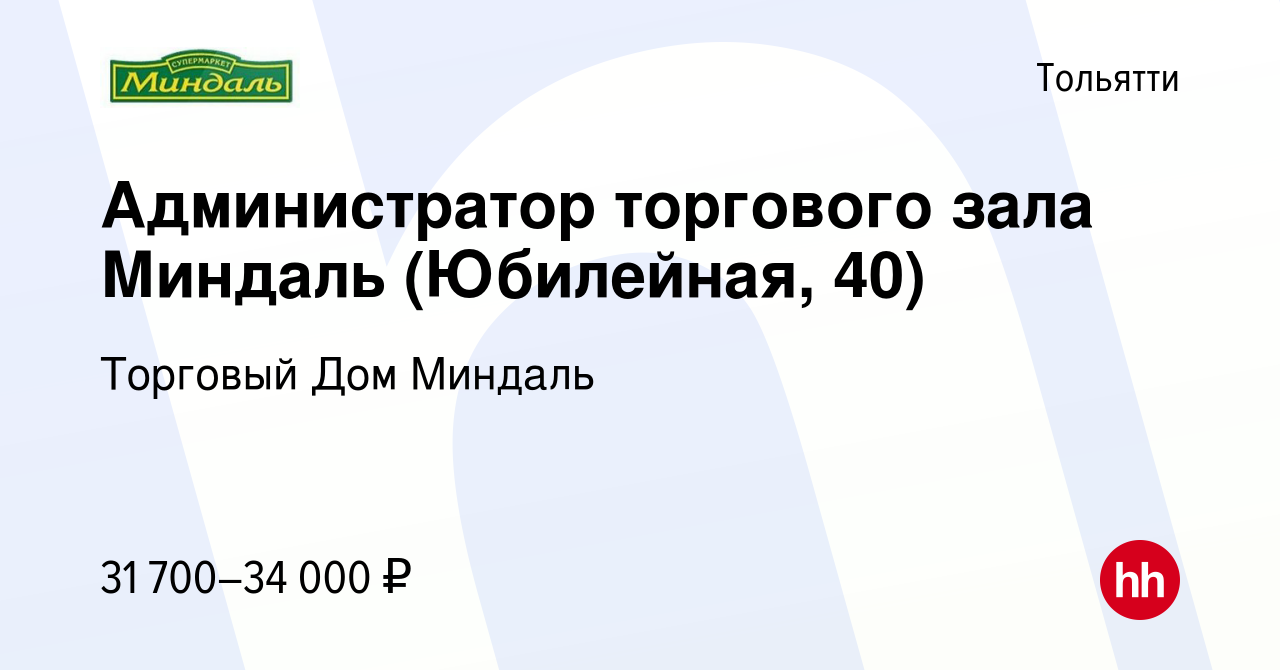 СУПЕРМАРКЕТ
Миндаль

Тольятти

Администратор торгового зала Миндаль (Юбилейная, 40)

Торговый Дом Миндаль

31 700–34 000 ₽

hh